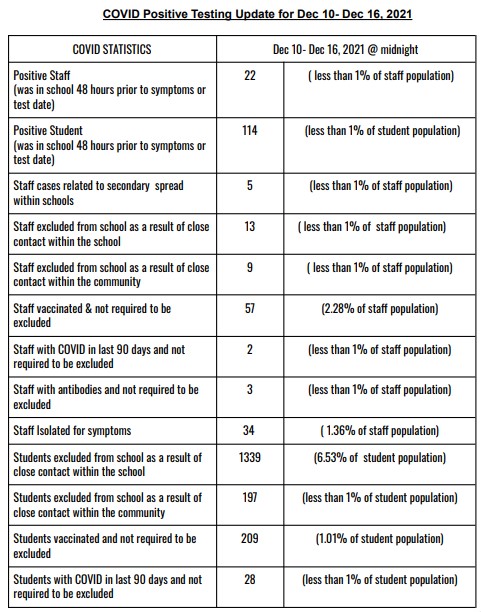 COVID Positive Testing Update for Dec 10- Dec 16, 2021

| COVID STATISTICS | Dec 10- Dec 16, 2021 @ midnight | |
|---|---|---|
| Positive Staff (was in school 48 hours prior to symptoms or test date) | 22 | ( less than 1% of staff population) |
| Positive Student (was in school 48 hours prior to symptoms or test date) | 114 | (less than 1% of student population) |
| Staff cases related to secondary spread within schools | 5 | (less than 1% of staff population) |
| Staff excluded from school as a result of close contact within the school | 13 | ( less than 1% of staff population) |
| Staff excluded from school as a result of close contact within the community | 9 | ( less than 1% of staff population) |
| Staff vaccinated & not required to be excluded | 57 | (2.28% of staff population) |
| Staff with COVID in last 90 days and not required to be excluded | 2 | (less than 1% of staff population) |
| Staff with antibodies and not required to be excluded | 3 | (less than 1% of staff population) |
| Staff Isolated for symptoms | 34 | ( 1.36% of staff population) |
| Students excluded from school as a result of close contact within the school | 1339 | (6.53% of student population) |
| Students excluded from school as a result of close contact within the community | 197 | (less than 1% of student population) |
| Students vaccinated and not required to be excluded | 209 | (1.01% of student population) |
| Students with COVID in last 90 days and not required to be excluded | 28 | (less than 1% of student population) |